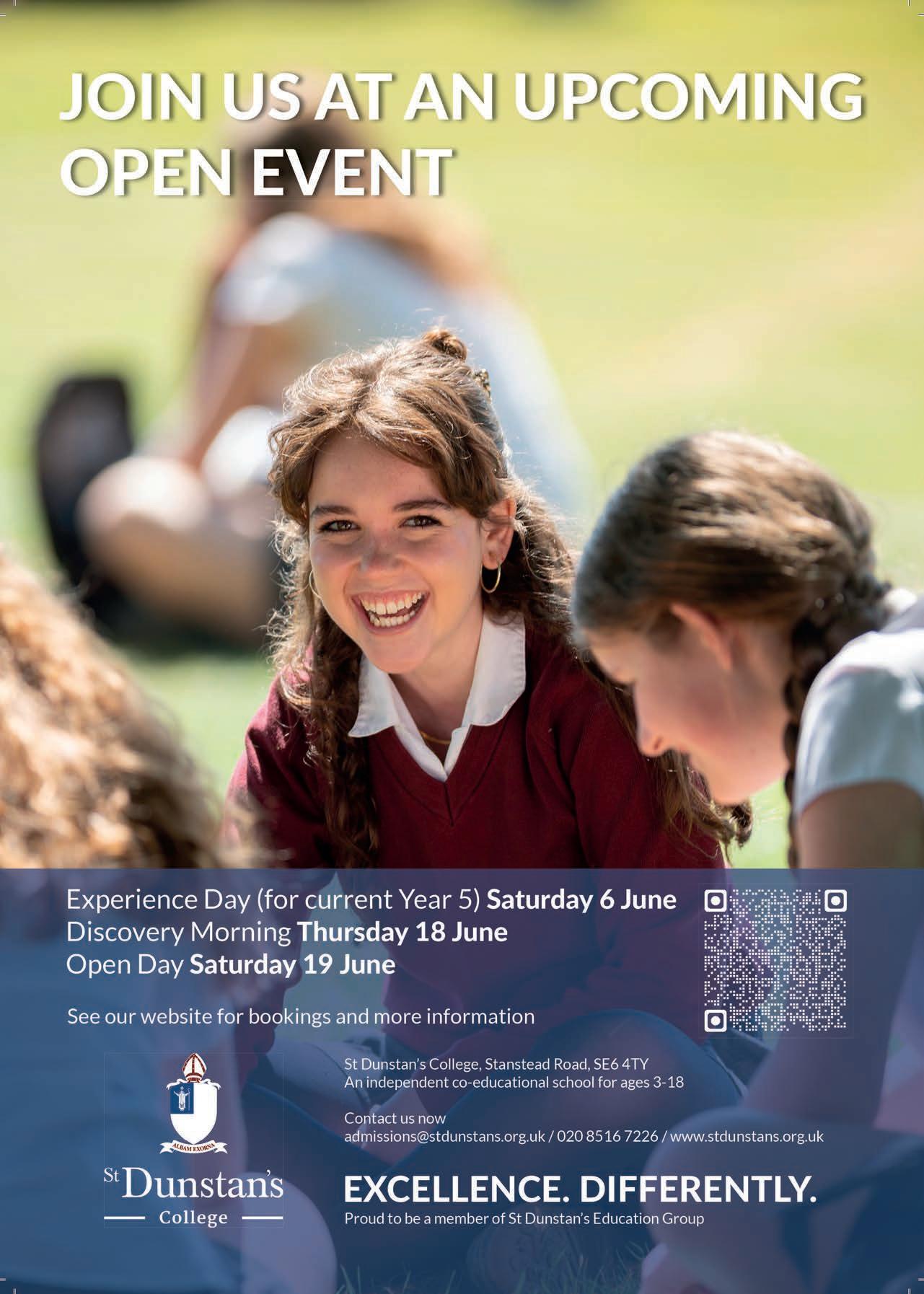 JOIN US AT AN UPCOMING OPEN EVENT

Experience Day (for current Year 5) Saturday 6 June
Discovery Morning Thursday 18 June
Open Day Saturday 19 June

See our website for bookings and more information

ALBAM EXORNA

St Dunstan's
College

St Dunstan's College, Stanstead Road, SE6 4TY
An independent co-educational school for ages 3-18

Contact us now
admissions@stdunstans.org.uk / 020 8516 7226 / www.stdunstans.org.uk

EXCELLENCE. DIFFERENTLY.
Proud to be a member of St Dunstan's Education Group